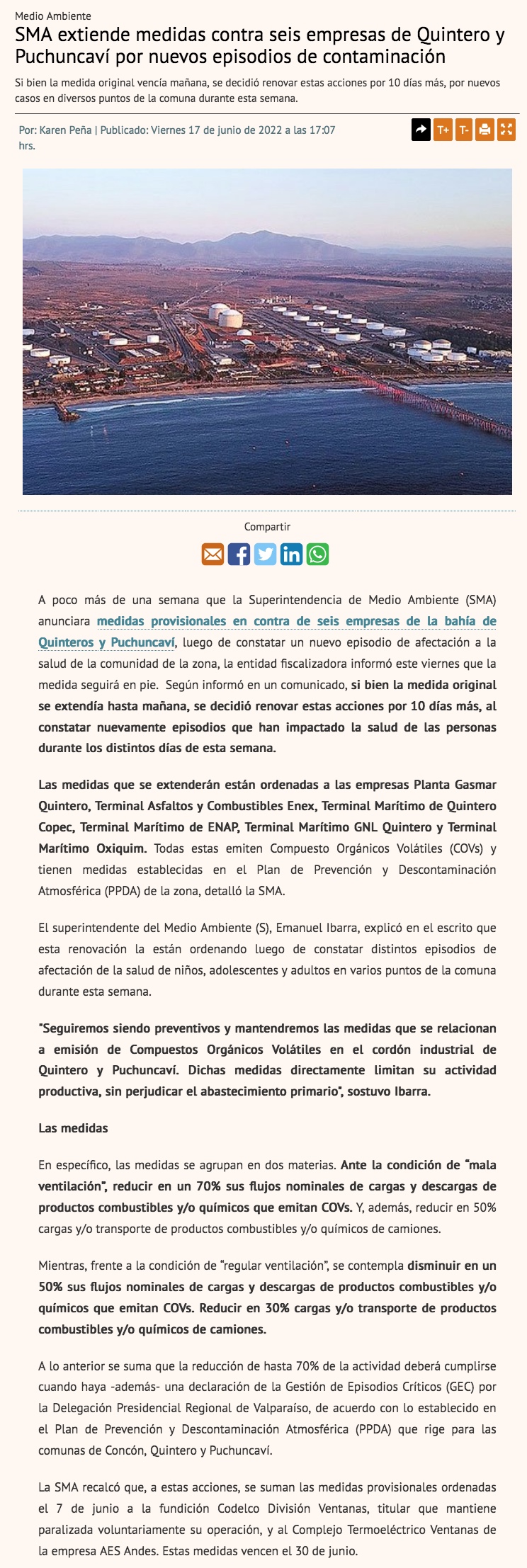 Medio Ambiente

SMA extiende medidas contra seis empresas de Quintero y Puchuncaví por nuevos episodios de contaminación

Si bien la medida original vencía mañana, se decidió renovar estas acciones por 10 días más, por nuevos casos en diversos puntos de la comuna durante esta semana.

Por: Karen Peña | Publicado: Viernes 17 de junio de 2022 a las 17:07 hrs.

T+ T-

Compartir

A poco más de una semana que la Superintendencia de Medio Ambiente (SMA) anunciara medidas provisionales en contra de seis empresas de la bahía de Quinteros y Puchuncaví, luego de constatar un nuevo episodio de afectación a la salud de la comunidad de la zona, la entidad fiscalizadora informó este viernes que la medida seguirá en pie. Según informó en un comunicado, si bien la medida original se extendía hasta mañana, se decidió renovar estas acciones por 10 días más, al constatar nuevamente episodios que han impactado la salud de las personas durante los distintos días de esta semana.

Las medidas que se extenderán están ordenadas a las empresas Planta Gasmar Quintero, Terminal Asfaltos y Combustibles Enex, Terminal Marítimo de Quintero Copec, Terminal Marítimo de ENAP, Terminal Marítimo GNL Quintero y Terminal Marítimo Oxiquim. Todas estas emiten Compuesto Orgánicos Volátiles (COVs) y tienen medidas establecidas en el Plan de Prevención y Descontaminación Atmosférica (PPDA) de la zona, detalló la SMA.

El superintendente del Medio Ambiente (S), Emanuel Ibarra, explicó en el escrito que esta renovación la están ordenando luego de constatar distintos episodios de afectación de la salud de niños, adolescentes y adultos en varios puntos de la comuna durante esta semana.

"Seguiremos siendo preventivos y mantendremos las medidas que se relacionan a emisión de Compuestos Orgánicos Volátiles en el cordón industrial de Quintero y Puchuncaví. Dichas medidas directamente limitan su actividad productiva, sin perjudicar el abastecimiento primario", sostuvo Ibarra.

Las medidas

En específico, las medidas se agrupan en dos materias. Ante la condición de "mala ventilación", reducir en un 70% sus flujos nominales de cargas y descargas de productos combustibles y/o químicos que emitan COVs. Y, además, reducir en 50% cargas y/o transporte de productos combustibles y/o químicos de camiones.

Mientras, frente a la condición de "regular ventilación", se contempla disminuir en un 50% sus flujos nominales de cargas y descargas de productos combustibles y/o químicos que emitan COVs. Reducir en 30% cargas y/o transporte de productos combustibles y/o químicos de camiones.

A lo anterior se suma que la reducción de hasta 70% de la actividad deberá cumplirse cuando haya -además- una declaración de la Gestión de Episodios Críticos (GEC) por la Delegación Presidencial Regional de Valparaíso, de acuerdo con lo establecido en el Plan de Prevención y Descontaminación Atmosférica (PPDA) que rige para las comunas de Concón, Quintero y Puchuncaví.

La SMA recalcó que, a estas acciones, se suman las medidas provisionales ordenadas el 7 de junio a la fundición Codelco División Ventanas, titular que mantiene paralizada voluntariamente su operación, y al Complejo Termoeléctrico Ventanas de la empresa AES Andes. Estas medidas vencen el 30 de junio.